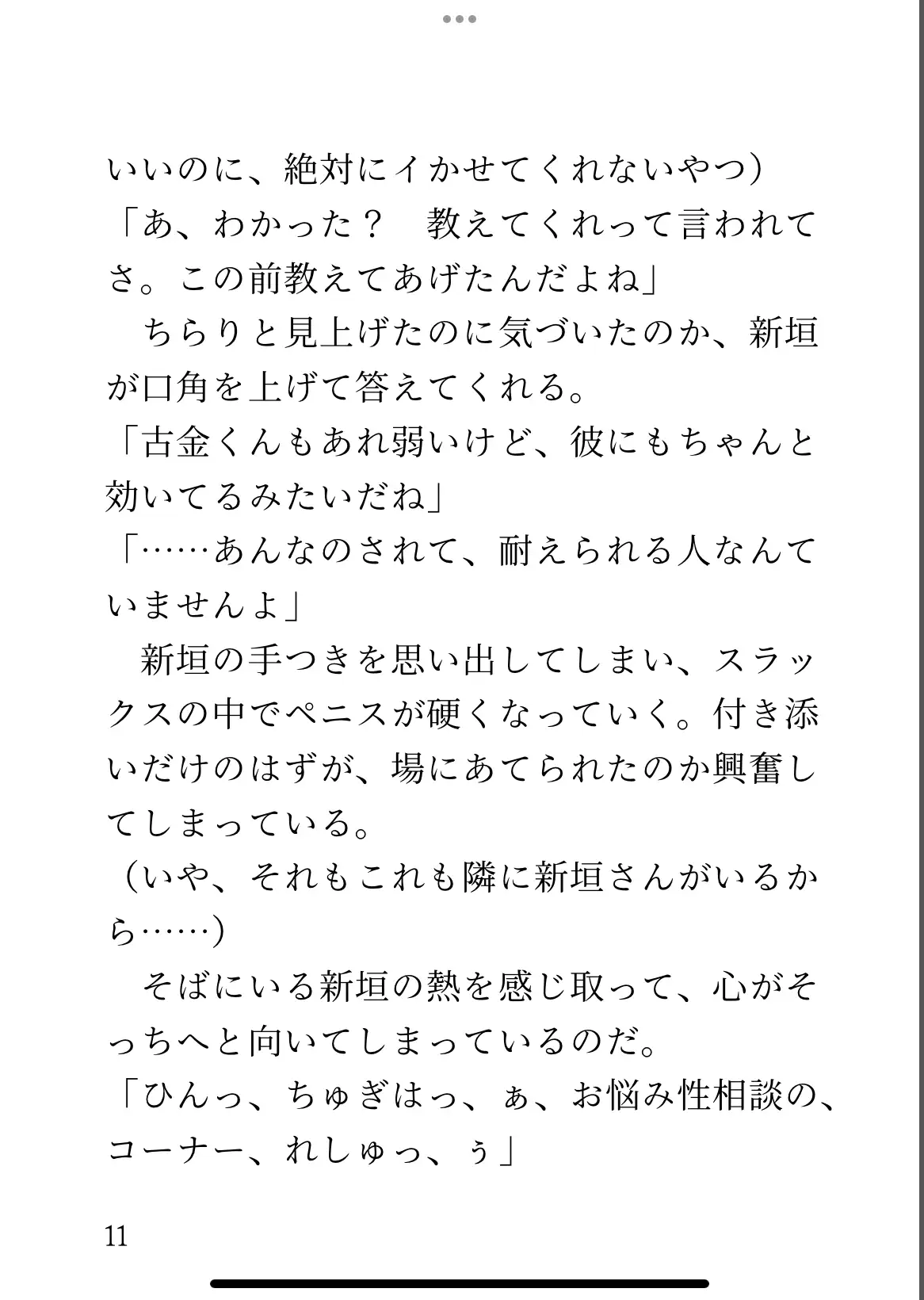 いいのに、絶対にイかせてくれないやつ）
「あ、わかった？　教えてくれって言われてさ。この前教えてあげたんだよね」
　ちらりと見上げたのに気づいたのか、新垣が口角を上げて答えてくれる。
「古金くんもあれ弱いけど、彼にもちゃんと効いてるみたいだね」
「……あんなのされて、耐えられる人なんていませんよ」
　新垣の手つきを思い出してしまい、スラックスの中でペニスが硬くなっていく。付き添いだけのはずが、場にあてられたのか興奮してしまっている。
（いや、それもこれも隣に新垣さんがいるから……）
　そばにいる新垣の熱を感じ取って、心がそっちへと向いてしまっているのだ。
「ひんっ、ちゅぎはっ、ぁ、お悩み性相談の、コーナー、れしゅっ、ぅ」

11